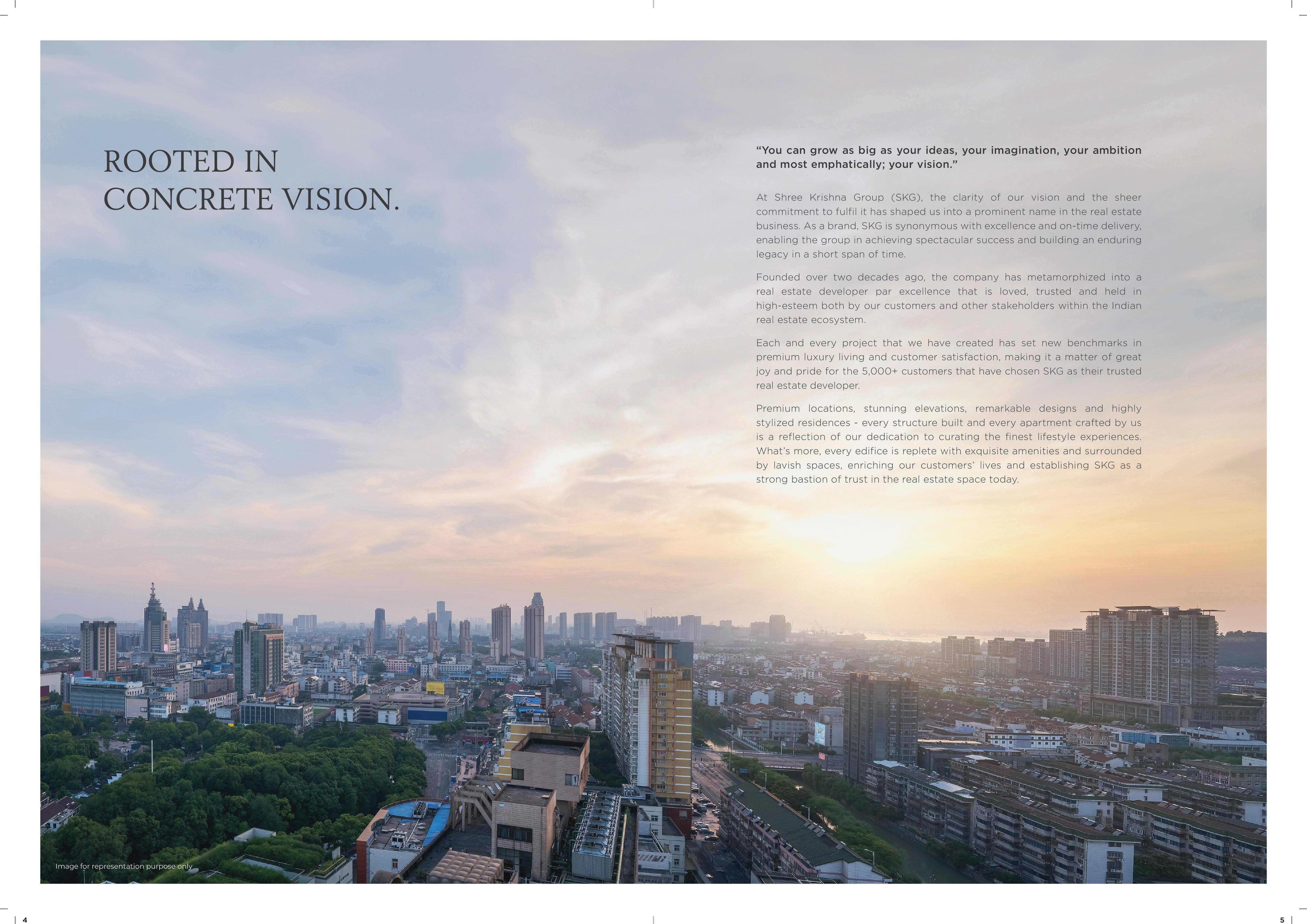 ROOTED IN CONCRETE VISION.

“You can grow as big as your ideas, your imagination, your ambition and most emphatically; your vision.”

At Shree Krishna Group (SKG), the clarity of our vision and the sheer commitment to fulfil it has shaped us into a prominent name in the real estate business. As a brand, SKG is synonymous with excellence and on-time delivery, enabling the group in achieving spectacular success and building an enduring legacy in a short span of time.

Founded over two decades ago, the company has metamorphized into a real estate developer par excellence that is loved, trusted and held in high-esteem both by our customers and other stakeholders within the Indian real estate ecosystem.

Each and every project that we have created has set new benchmarks in premium luxury living and customer satisfaction, making it a matter of great joy and pride for the 5,000+ customers that have chosen SKG as their trusted real estate developer.

Premium locations, stunning elevations, remarkable designs and highly stylized residences - every structure built and every apartment crafted by us is a reflection of our dedication to curating the finest lifestyle experiences. What’s more, every edifice is replete with exquisite amenities and surrounded by lavish spaces, enriching our customers’ lives and establishing SKG as a strong bastion of trust in the real estate space today.

Image for representation purpose only

4

5